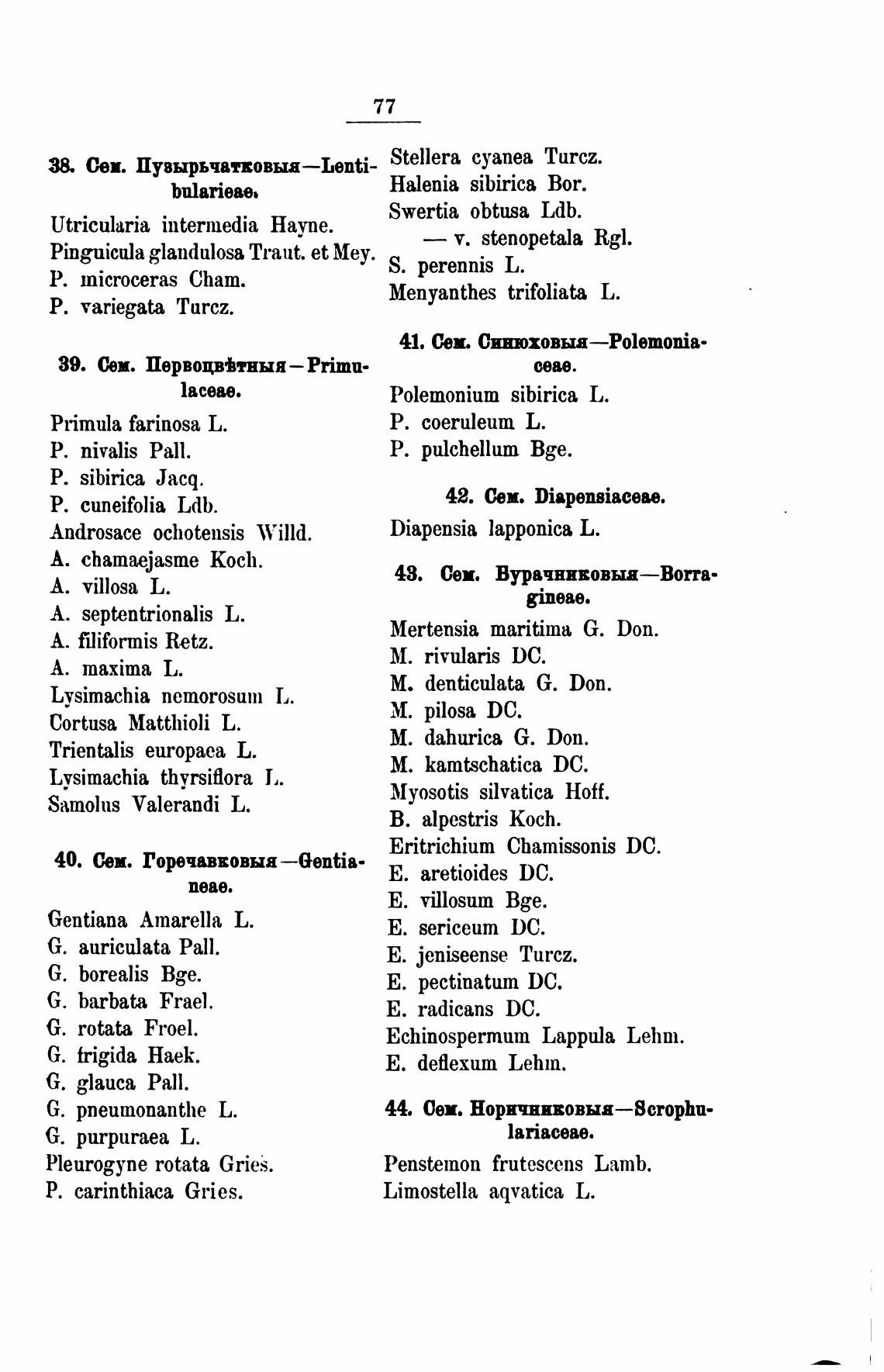 77

38. Сем. Пузырьчатковыя—Lentibularieae.

Utricularia intermedia Hayne.
Pinguicula glandulosa Traut. et Mey.
P. microceras Cham.
P. variegata Turcz.

39. Сем. Первоцвѣтныя—Primulaceae.

Primula farinosa L.
P. nivalis Pall.
P. sibirica Jacq.
P. cuneifolia Ldb.
Androsace ochotensis Willd.
A. chamaejasme Koch.
A. villosa L.
A. septentrionalis L.
A. filiformis Retz.
A. maxima L.
Lysimachia nemorosum L.
Cortusa Matthioli L.
Trientalis europaea L.
Lysimachia thyrsiflora L.
Samolus Valerandi L.

40. Сем. Горечавковыя—Gentianeae.

Gentiana Amarella L.
G. auriculata Pall.
G. borealis Bge.
G. barbata Frael.
G. rotata Froel.
G. frigida Haek.
G. glauca Pall.
G. pneumonanthe L.
G. purpuraea L.
Pleurogyne rotata Gries.
P. carinthiaca Gries.

Stellera cyanea Turcz.
Halenia sibirica Bor.
Swertia obtusa Ldb.
— v. stenopetala Rgl.
S. perennis L.
Menyanthes trifoliata L.

41. Сем. Синюховыя—Polemoniaceae.

Polemonium sibirica L.
P. coeruleum L.
P. pulchellum Bge.

42. Сем. Diapensiaceae.

Diapensia lapponica L.

43. Сем. Бурачниковыя—Borragineae.

Mertensia maritima G. Don.
M. rivularis DC.
M. denticulata G. Don.
M. pilosa DC.
M. dahurica G. Don.
M. kamtschatica DC.
Myosotis silvatica Hoff.
B. alpestris Koch.
Eritrichium Chamissonis DC.
E. aretioides DC.
E. villosum Bge.
E. sericeum DC.
E. jeniseense Turcz.
E. pectinatum DC.
E. radicans DC.
Echinospermum Lappula Lehm.
E. deflexum Lehm.

44. Сем. Норичниковыя—Scrophulariaceae.

Penstemon frutescens Lamb.
Limostella aqvatica L.